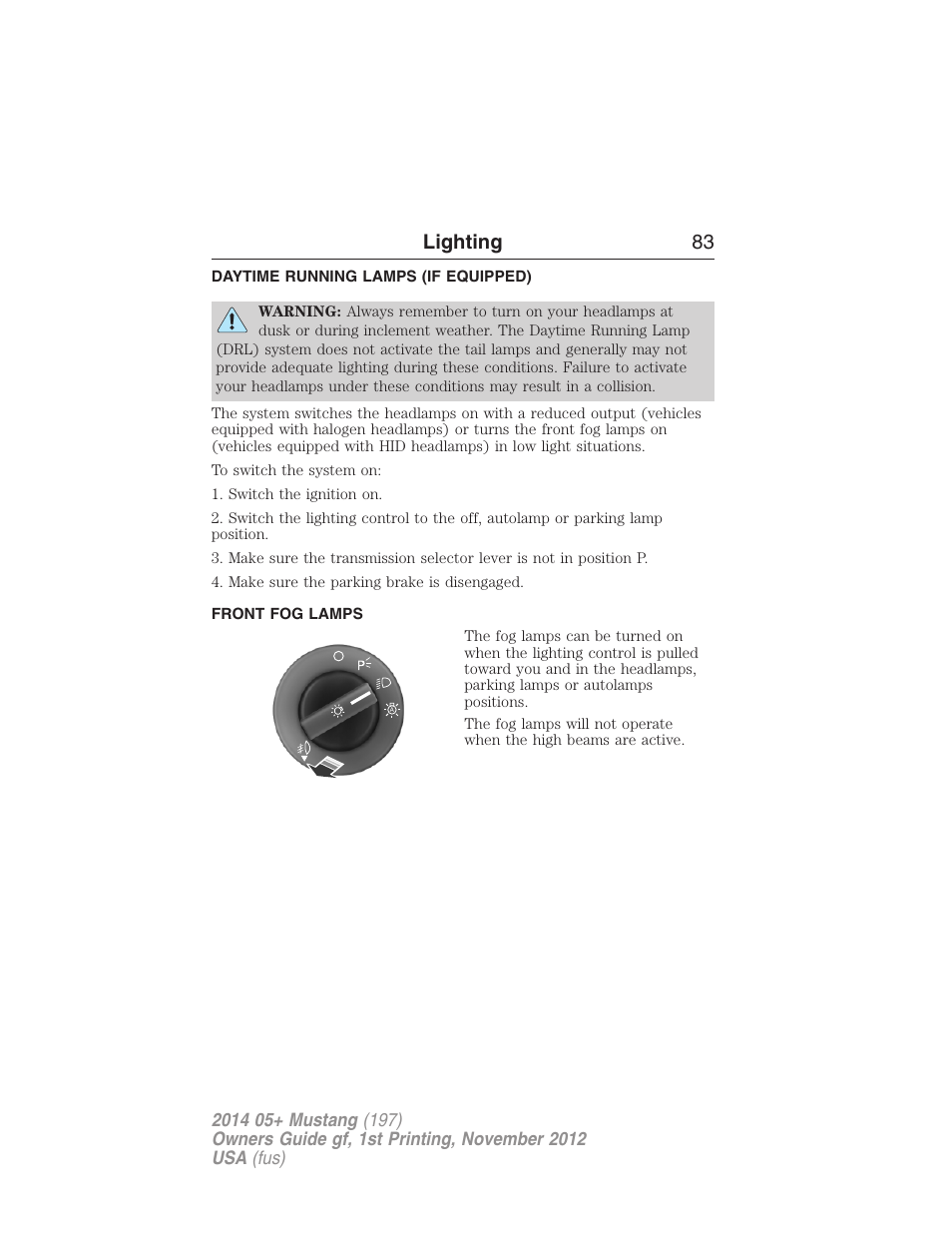 Lighting 83

DAYTIME RUNNING LAMPS (IF EQUIPPED)

WARNING: Always remember to turn on your headlamps at dusk or during inclement weather. The Daytime Running Lamp (DRL) system does not activate the tail lamps and generally may not provide adequate lighting during these conditions. Failure to activate your headlamps under these conditions may result in a collision.

The system switches the headlamps on with a reduced output (vehicles equipped with halogen headlamps) or turns the front fog lamps on (vehicles equipped with HID headlamps) in low light situations.

To switch the system on:

1. Switch the ignition on.

2. Switch the lighting control to the off, autolamp or parking lamp position.

3. Make sure the transmission selector lever is not in position P.

4. Make sure the parking brake is disengaged.

FRONT FOG LAMPS

P

The fog lamps can be turned on when the lighting control is pulled toward you and in the headlamps, parking lamps or autolamps positions.

The fog lamps will not operate when the high beams are active.

2014 05+ Mustang (197)
Owners Guide gf, 1st Printing, November 2012
USA (fus)